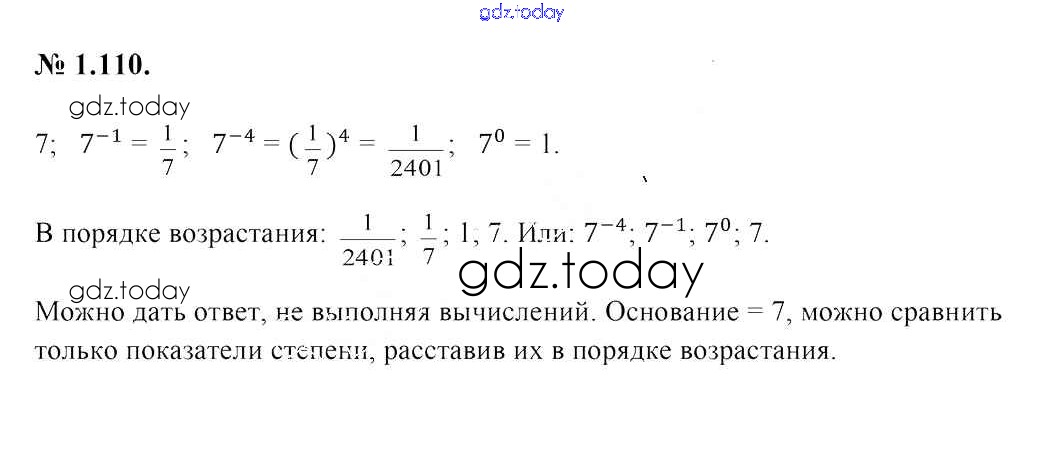 № 1.110.

7; $7^{-1} = \frac{1}{7}$; $7^{-4} = (\frac{1}{7})^4 = \frac{1}{2401}$; $7^0 = 1$.

В порядке возрастания: $\frac{1}{2401}$; $\frac{1}{7}$; 1, 7. Или: $7^{-4}$; $7^{-1}$; $7^0$; 7.

Можно дать ответ, не выполняя вычислений. Основание = 7, можно сравнить только показатели степени, расставив их в порядке возрастания.

gdz.today